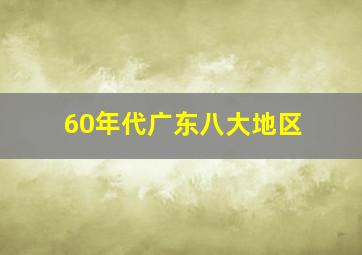 60年代广东八大地区